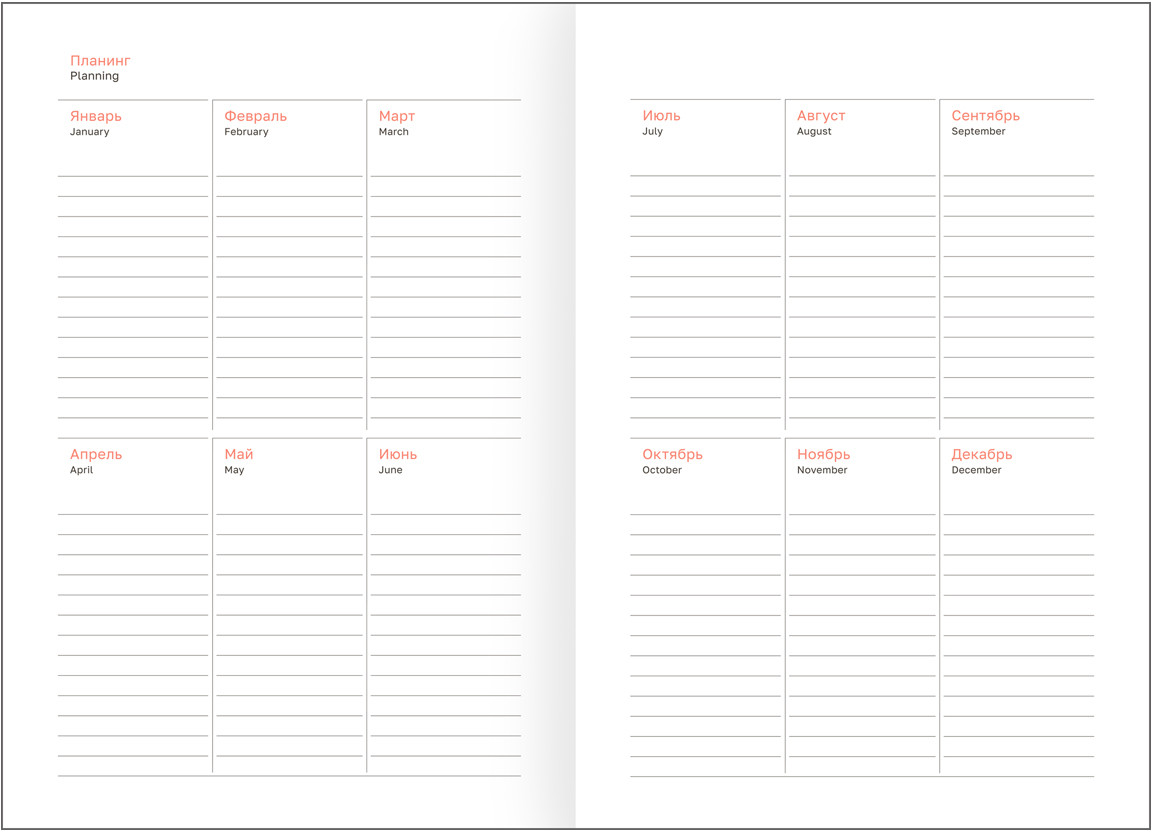 Планинг
Planning

Январь
January

Февраль
February

Март
March

Апрель
April

Май
May

Июнь
June

Июль
July

Август
August

Сентябрь
September

Октябрь
October

Ноябрь
November

Декабрь
December